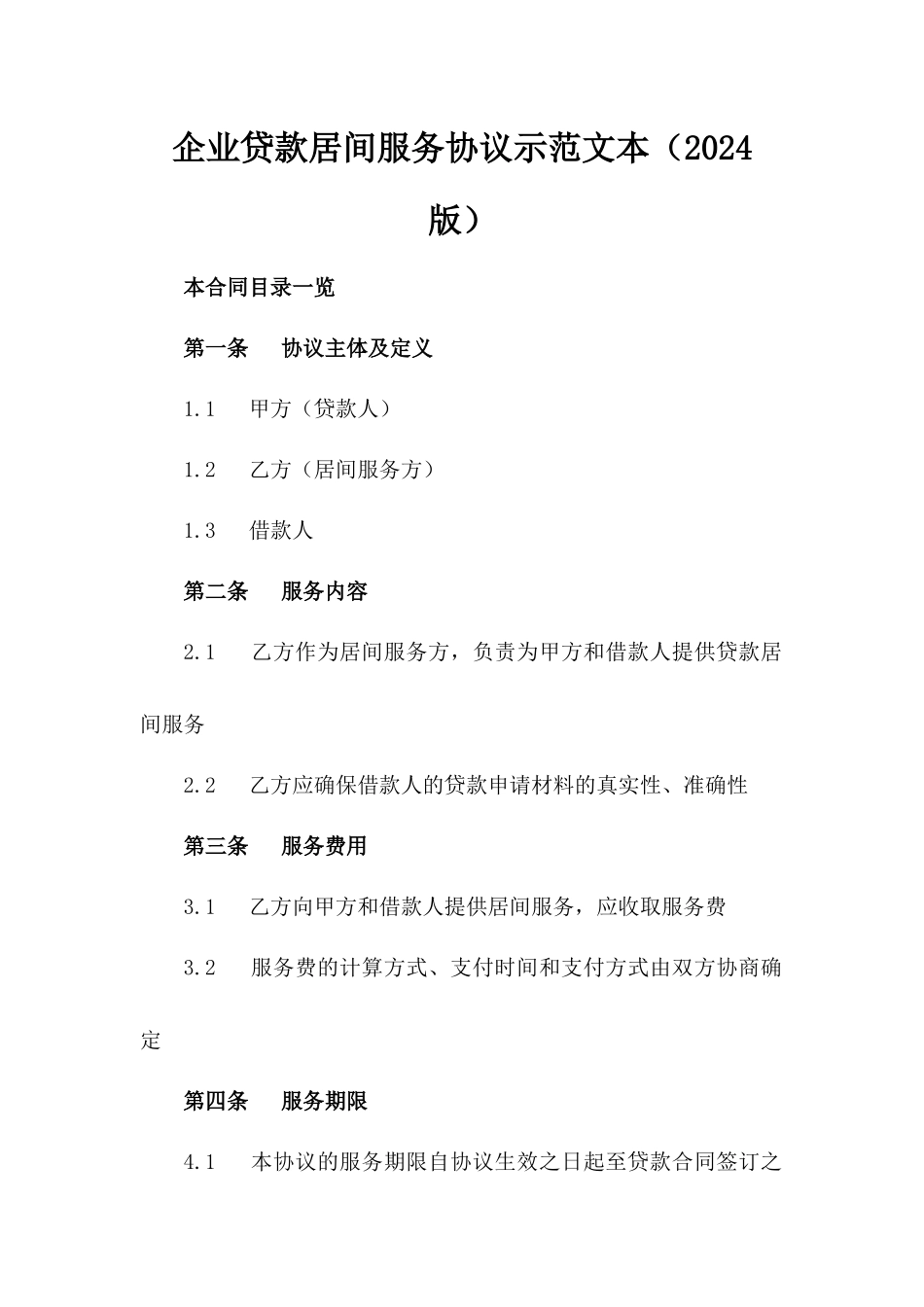 企业贷款居间服务协议示范文本（2024版）

本合同目录一览

第一条 协议主体及定义

1.1 甲方（贷款人）

1.2 乙方（居间服务方）

1.3 借款人

第二条 服务内容

2.1 乙方作为居间服务方，负责为甲方和借款人提供贷款居间服务

2.2 乙方应确保借款人的贷款申请材料的真实性、准确性

第三条 服务费用

3.1 乙方向甲方和借款人提供居间服务，应收取服务费

3.2 服务费的计算方式、支付时间和支付方式由双方协商确定

第四条 服务期限

4.1 本协议的服务期限自协议生效之日起至贷款合同签订之